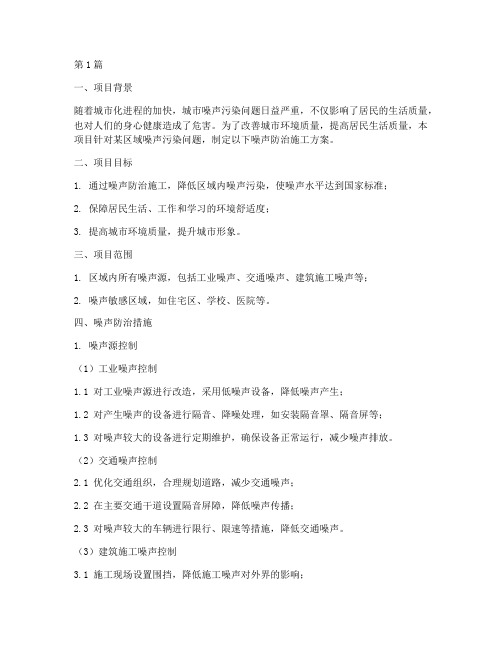 第1篇

一、项目背景

随着城市化进程的加快，城市噪声污染问题日益严重，不仅影响了居民的生活质量，也对人们的身心健康造成了危害。为了改善城市环境质量，提高居民生活质量，本项目针对某区域噪声污染问题，制定以下噪声防治施工方案。

二、项目目标

1. 通过噪声防治施工，降低区域内噪声污染，使噪声水平达到国家标准；

2. 保障居民生活、工作和学习的环境舒适度；

3. 提高城市环境质量，提升城市形象。

三、项目范围

1. 区域内所有噪声源，包括工业噪声、交通噪声、建筑施工噪声等；

2. 噪声敏感区域，如住宅区、学校、医院等。

四、噪声防治措施

1. 噪声源控制

（1）工业噪声控制

1.1 对工业噪声源进行改造，采用低噪声设备，降低噪声产生；

1.2 对产生噪声的设备进行隔音、降噪处理，如安装隔音罩、隔音屏等；

1.3 对噪声较大的设备进行定期维护，确保设备正常运行，减少噪声排放。

（2）交通噪声控制

2.1 优化交通组织，合理规划道路，减少交通噪声；

2.2 在主要交通干道设置隔音屏障，降低噪声传播；

2.3 对噪声较大的车辆进行限行、限速等措施，降低交通噪声。

（3）建筑施工噪声控制

3.1 施工现场设置围挡，降低施工噪声对外界的影响；